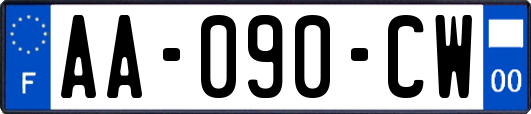 F

AA-090-CW

00